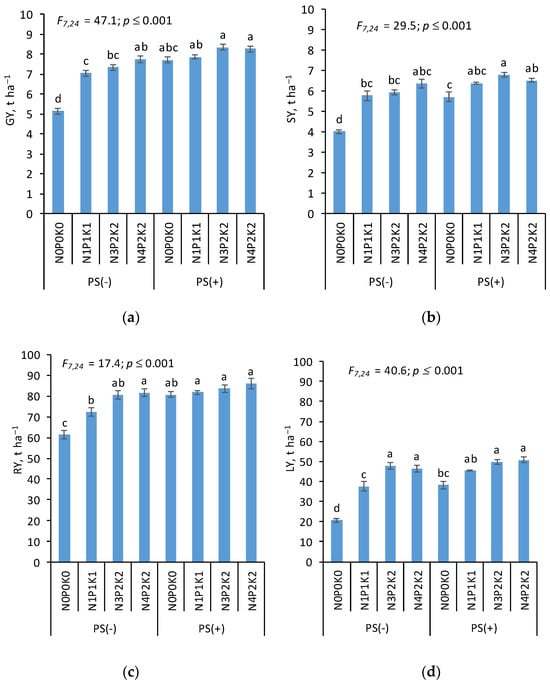 $F_{7,24}$ = 47.1; $p \leq 0.001$

GY, t ha$^{-1}$

10
9
8
7
6
5
4
3
2
1
0

d
c
bc
ab
abc
ab
a
a

N0P0K0
N1P1K1
N3P2K2
N4P2K2
N0P0K0
N1P1K1
N3P2K2
N4P2K2

PS(-)
PS(+)

(a)

$F_{7,24}$ = 29.5; $p \leq 0.001$

SY, t ha$^{-1}$

10
9
8
7
6
5
4
3
2
1
0

d
bc
bc
abc
c
abc
a
ab

N0P0K0
N1P1K1
N3P2K2
N4P2K2
N0P0K0
N1P1K1
N3P2K2
N4P2K2

PS(-)
PS(+)

(b)

$F_{7,24}$ = 17.4; $p \leq 0.001$

RY, t ha$^{-1}$

100
90
80
70
60
50
40
30
20
10
0

c
b
ab
a
ab
a
a
a

N0P0K0
N1P1K1
N3P2K2
N4P2K2
N0P0K0
N1P1K1
N3P2K2
N4P2K2

PS(-)
PS(+)

(c)

$F_{7,24}$ = 40.6; $p \leq 0.001$

LY, t ha$^{-1}$

100
90
80
70
60
50
40
30
20
10
0

d
c
a
a
bc
ab
a
a

N0P0K0
N1P1K1
N3P2K2
N4P2K2
N0P0K0
N1P1K1
N3P2K2
N4P2K2

PS(-)
PS(+)

(d)